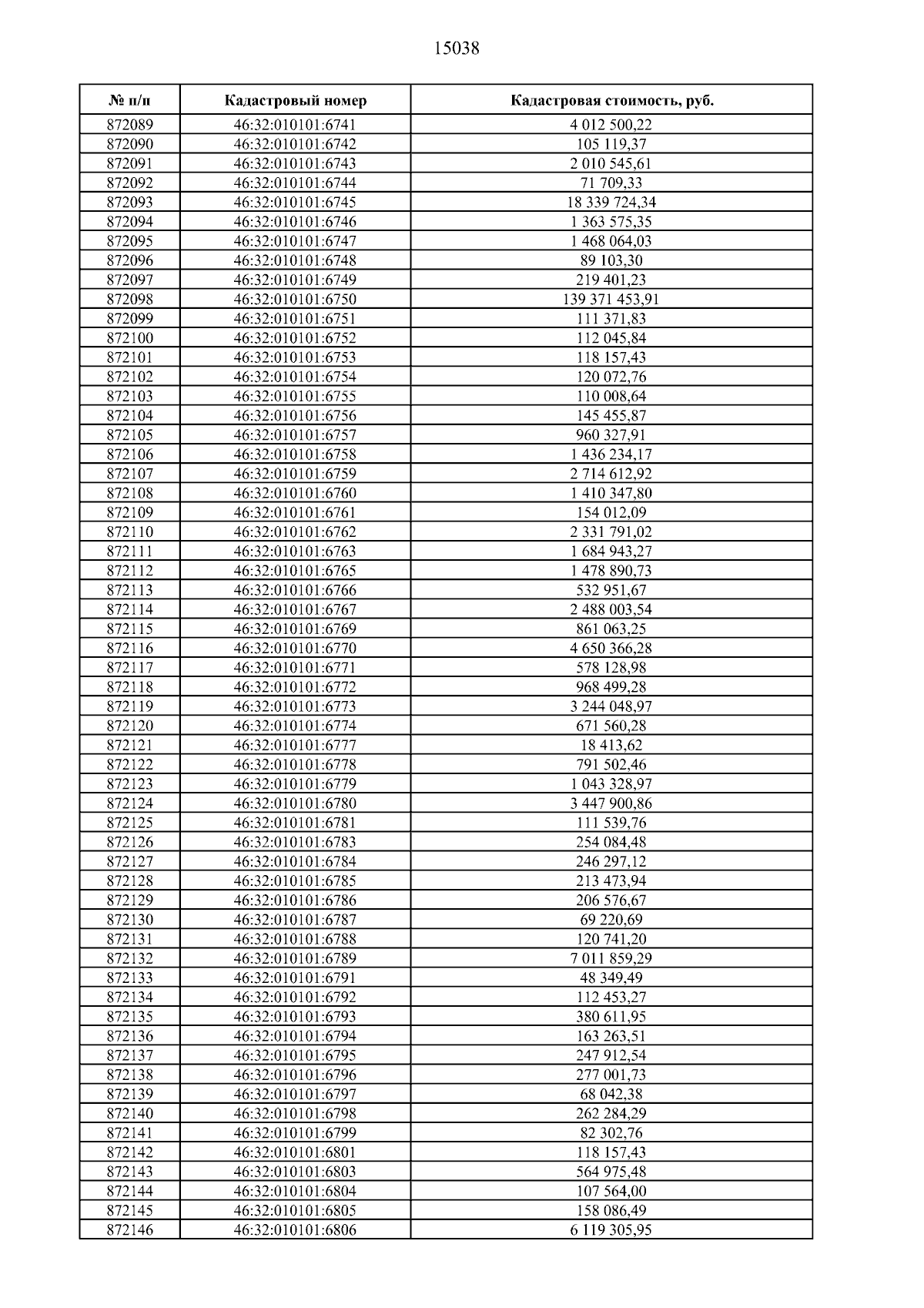 15038

| № п/п | Кадастровый номер | Кадастровая стоимость, руб. |
|---|---|---|
| 872089 | 46:32:010101:6741 | 4 012 500,22 |
| 872090 | 46:32:010101:6742 | 105 119,37 |
| 872091 | 46:32:010101:6743 | 2 010 545,61 |
| 872092 | 46:32:010101:6744 | 71 709,33 |
| 872093 | 46:32:010101:6745 | 18 339 724,34 |
| 872094 | 46:32:010101:6746 | 1 363 575,35 |
| 872095 | 46:32:010101:6747 | 1 468 064,03 |
| 872096 | 46:32:010101:6748 | 89 103,30 |
| 872097 | 46:32:010101:6749 | 219 401,23 |
| 872098 | 46:32:010101:6750 | 139 371 453,91 |
| 872099 | 46:32:010101:6751 | 111 371,83 |
| 872100 | 46:32:010101:6752 | 112 045,84 |
| 872101 | 46:32:010101:6753 | 118 157,43 |
| 872102 | 46:32:010101:6754 | 120 072,76 |
| 872103 | 46:32:010101:6755 | 110 008,64 |
| 872104 | 46:32:010101:6756 | 145 455,87 |
| 872105 | 46:32:010101:6757 | 960 327,91 |
| 872106 | 46:32:010101:6758 | 1 436 234,17 |
| 872107 | 46:32:010101:6759 | 2 714 612,92 |
| 872108 | 46:32:010101:6760 | 1 410 347,80 |
| 872109 | 46:32:010101:6761 | 154 012,09 |
| 872110 | 46:32:010101:6762 | 2 331 791,02 |
| 872111 | 46:32:010101:6763 | 1 684 943,27 |
| 872112 | 46:32:010101:6765 | 1 478 890,73 |
| 872113 | 46:32:010101:6766 | 532 951,67 |
| 872114 | 46:32:010101:6767 | 2 488 003,54 |
| 872115 | 46:32:010101:6769 | 861 063,25 |
| 872116 | 46:32:010101:6770 | 4 650 366,28 |
| 872117 | 46:32:010101:6771 | 578 128,98 |
| 872118 | 46:32:010101:6772 | 968 499,28 |
| 872119 | 46:32:010101:6773 | 3 244 048,97 |
| 872120 | 46:32:010101:6774 | 671 560,28 |
| 872121 | 46:32:010101:6777 | 18 413,62 |
| 872122 | 46:32:010101:6778 | 791 502,46 |
| 872123 | 46:32:010101:6779 | 1 043 328,97 |
| 872124 | 46:32:010101:6780 | 3 447 900,86 |
| 872125 | 46:32:010101:6781 | 111 539,76 |
| 872126 | 46:32:010101:6783 | 254 084,48 |
| 872127 | 46:32:010101:6784 | 246 297,12 |
| 872128 | 46:32:010101:6785 | 213 473,94 |
| 872129 | 46:32:010101:6786 | 206 576,67 |
| 872130 | 46:32:010101:6787 | 69 220,69 |
| 872131 | 46:32:010101:6788 | 120 741,20 |
| 872132 | 46:32:010101:6789 | 7 011 859,29 |
| 872133 | 46:32:010101:6791 | 48 349,49 |
| 872134 | 46:32:010101:6792 | 112 453,27 |
| 872135 | 46:32:010101:6793 | 380 611,95 |
| 872136 | 46:32:010101:6794 | 163 263,51 |
| 872137 | 46:32:010101:6795 | 247 912,54 |
| 872138 | 46:32:010101:6796 | 277 001,73 |
| 872139 | 46:32:010101:6797 | 68 042,38 |
| 872140 | 46:32:010101:6798 | 262 284,29 |
| 872141 | 46:32:010101:6799 | 82 302,76 |
| 872142 | 46:32:010101:6801 | 118 157,43 |
| 872143 | 46:32:010101:6803 | 564 975,48 |
| 872144 | 46:32:010101:6804 | 107 564,00 |
| 872145 | 46:32:010101:6805 | 158 086,49 |
| 872146 | 46:32:010101:6806 | 6 119 305,95 |